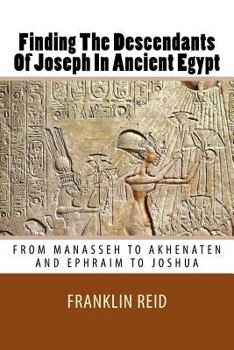 Finding The Descendants Of Joseph In Ancient Egypt

FROM MANASSEH TO AKHENATEN AND EPHRAIM TO JOSHUA

FRANKLIN REID